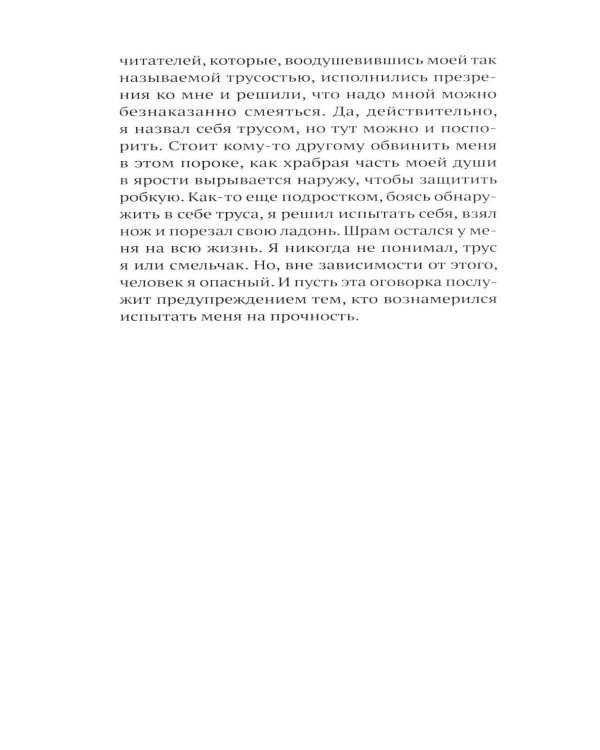 читателей, которые, воодушевившись моей так называемой трусостью, исполнились презрения ко мне и решили, что надо мной можно безнаказанно смеяться. Да, действительно, я назвал себя трусом, но тут можно и поспорить. Стоит кому-то другому обвинить меня в этом пороке, как храбрая часть моей души в ярости вырывается наружу, чтобы защитить робкую. Как-то еще подростком, боясь обнаружить в себе труса, я решил испытать себя, взял нож и порезал свою ладонь. Шрам остался у меня на всю жизнь. Я никогда не понимал, трус я или смельчак. Но, вне зависимости от этого, человек я опасный. И пусть эта оговорка послужит предупреждением тем, кто вознамерился испытать меня на прочность.